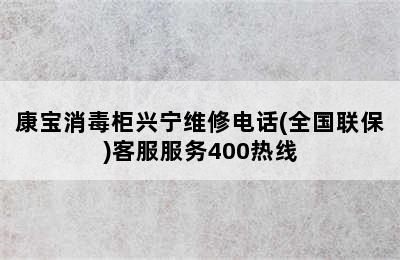 康宝消毒柜兴宁维修电话(全国联保)客服服务400热线